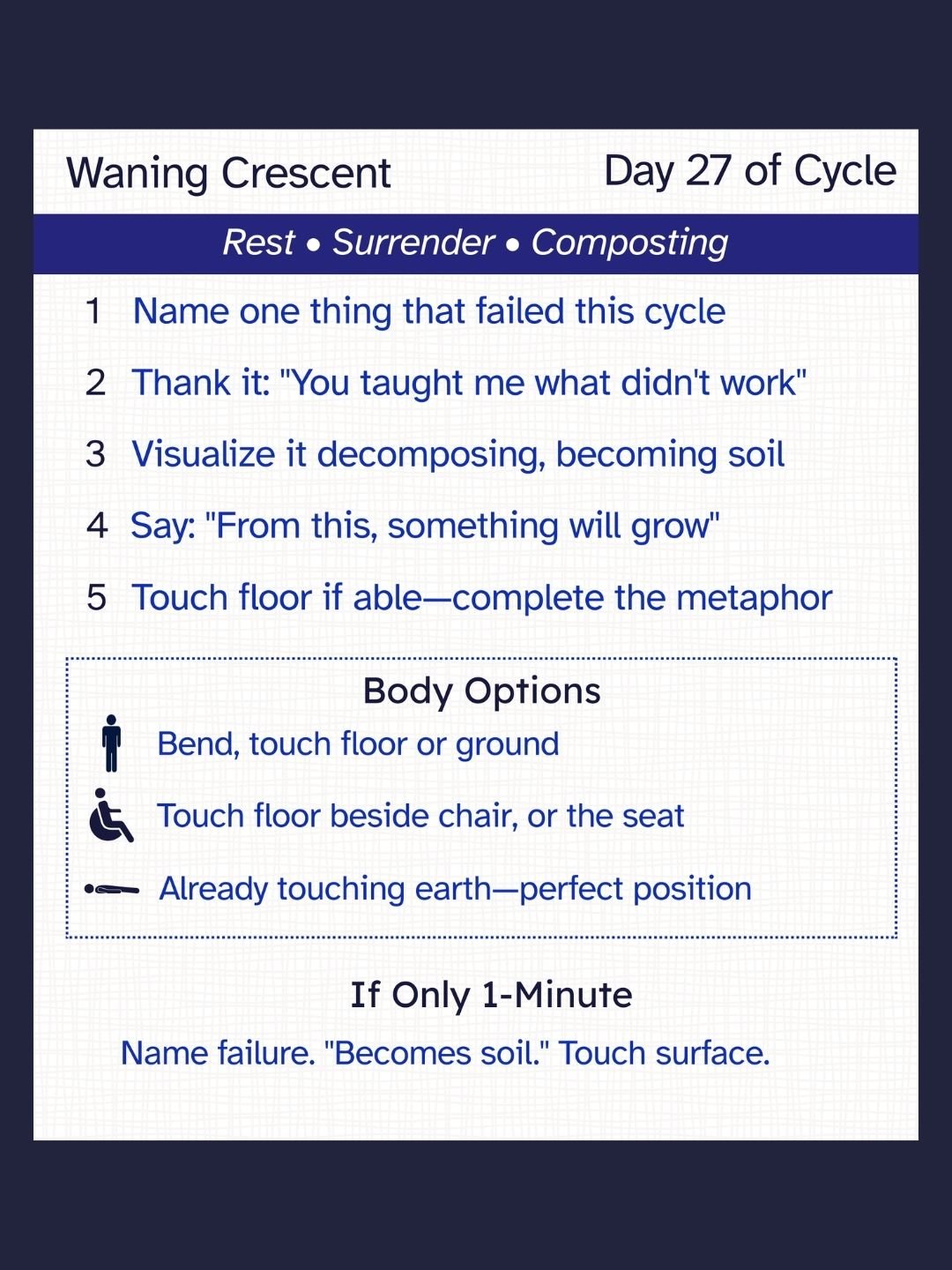 Waning Crescent Day 27 of Cycle

Rest • Surrender • Composting

1 Name one thing that failed this cycle

2 Thank it: "You taught me what didn't work"

3 Visualize it decomposing, becoming soil

4 Say: "From this, something will grow"

5 Touch floor if able—complete the metaphor

Body Options

Bend, touch floor or ground

Touch floor beside chair, or the seat

Already touching earth—perfect position

If Only 1-Minute

Name failure. "Becomes soil." Touch surface.